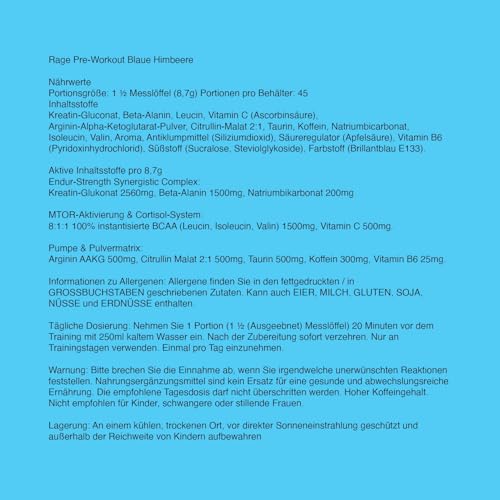 Rage Pre-Workout Blaue Himbeere

Nährwerte
Portionsgröße: 1 ½ Messlöffel (8,7g) Portionen pro Behälter: 45
Inhaltsstoffe
Kreatin-Gluconat, Beta-Alanin, Leucin, Vitamin C (Ascorbinsäure), Arginin-Alpha-Ketoglutarat-Pulver, Citrullin-Malat 2:1, Taurin, Koffein, Natriumbicarbonat, Isoleucin, Valin, Aroma, Antiklumpmittel (Siliziumdioxid), Säureregulator (Apfelsäure), Vitamin B6 (Pyridoxinhydrochlorid), Süßstoff (Sucralose, Steviolglykoside), Farbstoff (Brillantblau E133).

Aktive Inhaltsstoffe pro 8,7g
Endur-Strength Synergistic Complex:
Kreatin-Glukonat 2560mg, Beta-Alanin 1500mg, Natriumbikarbonat 200mg

MTOR-Aktivierung & Cortisol-System
8:1:1 100% instantisierte BCAA (Leucin, Isoleucin, Valin) 1500mg, Vitamin C 500mg

Pumpe & Pulvermatrix:
Arginin AAKG 500mg, Citrullin Malat 2:1 500mg, Taurin 500mg, Koffein 300mg, Vitamin B6 25mg

Informationen zu Allergenen: Allergene finden Sie in den fettgedruckten / in GROSSBUCHSTABEN geschriebenen Zutaten. Kann auch EIER, MILCH, GLUTEN, SOJA, NÜSSE und ERDNÜSSE enthalten

Tägliche Dosierung: Nehmen Sie 1 Portion (1 ½ (Ausgeebnet) Messlöffel) 20 Minuten vor dem Training mit 250ml kaltem Wasser ein. Nach der Zubereitung sofort verzehren. Nur an Trainingstagen verwenden. Einmal pro Tag einzunehmen.

Warnung: Bitte brechen Sie die Einnahme ab, wenn Sie irgendwelche unerwünschten Reaktionen feststellen. Nahrungsergänzungsmittel sind kein Ersatz für eine gesunde und abwechslungsreiche Ernährung. Die empfohlene Tagesdosis darf nicht überschritten werden. Hoher Koffeingehalt. Nicht empfohlen für Kinder, schwangere oder stillende Frauen.

Lagerung: An einem kühlen, trockenen Ort, vor direkter Sonneneinstrahlung geschützt und außerhalb der Reichweite von Kindern aufbewahren